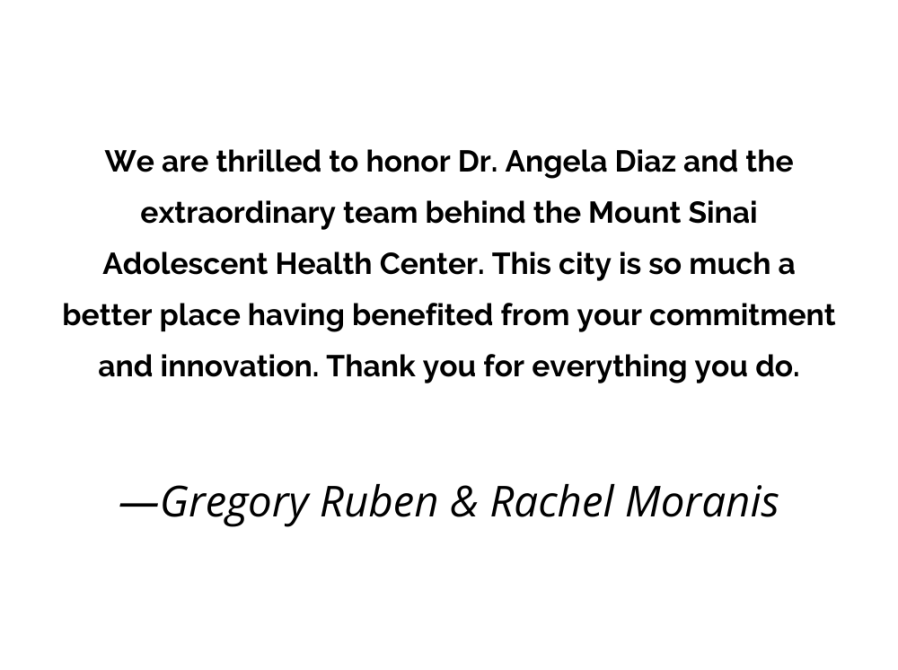 We are thrilled to honor Dr. Angela Diaz and the extraordinary team behind the Mount Sinai Adolescent Health Center. This city is so much a better place having benefited from your commitment and innovation. Thank you for everything you do.

—Gregory Ruben & Rachel Moranis